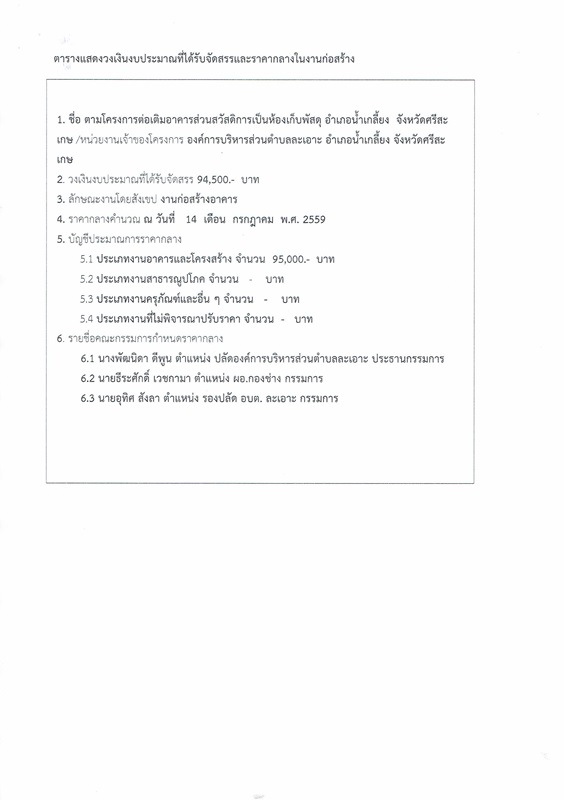 ตารางแสดงวงเงินงบประมาณที่ได้รับจัดสรรและราคากลางในงานก่อสร้าง

1. ชื่อ ตามโครงการต่อเติมอาคารส่วนสวัสดิการเป็นห้องเก็บพัสดุ อำเภอน้ำเกลี้ยง จังหวัดศรีสะเกษ /หน่วยงานเจ้าของโครงการ องค์การบริหารส่วนตำบลละเอาะ อำเภอน้ำเกลี้ยง จังหวัดศรีสะเกษ

2. วงเงินงบประมาณที่ได้รับจัดสรร 94,500.- บาท

3. ลักษณะงานโดยสังเขป งานก่อสร้างอาคาร

4. ราคากลางคำนวณ ณ วันที่ 14 เดือน กรกฎาคม พ.ศ. 2559

5. บัญชีประมาณการราคากลาง

5.1 ประเภทงานอาคารและโครงสร้าง จำนวน 95,000.- บาท

5.2 ประเภทงานสาธารณูปโภค จำนวน - บาท

5.3 ประเภทงานครุภัณฑ์และอื่น ๆ จำนวน - บาท

5.4 ประเภทงานที่ไม่พิจารณาปรับราคา จำนวน - บาท

6. รายชื่อคณะกรรมการกำหนดราคากลาง

6.1 นางพัฒนิดา ดีพูน ตำแหน่ง ปลัดองค์การบริหารส่วนตำบลละเอาะ ประธานกรรมการ

6.2 นายธีระศักดิ์ เวชกามา ตำแหน่ง ผอ.กองช่าง กรรมการ

6.3 นายอุทิศ สังลา ตำแหน่ง รองปลัด อบต. ละเอาะ กรรมการ